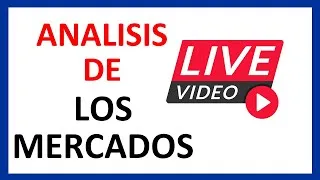 ANALISIS
DE
LOS
MERCADOS

LIVE
VIDEO